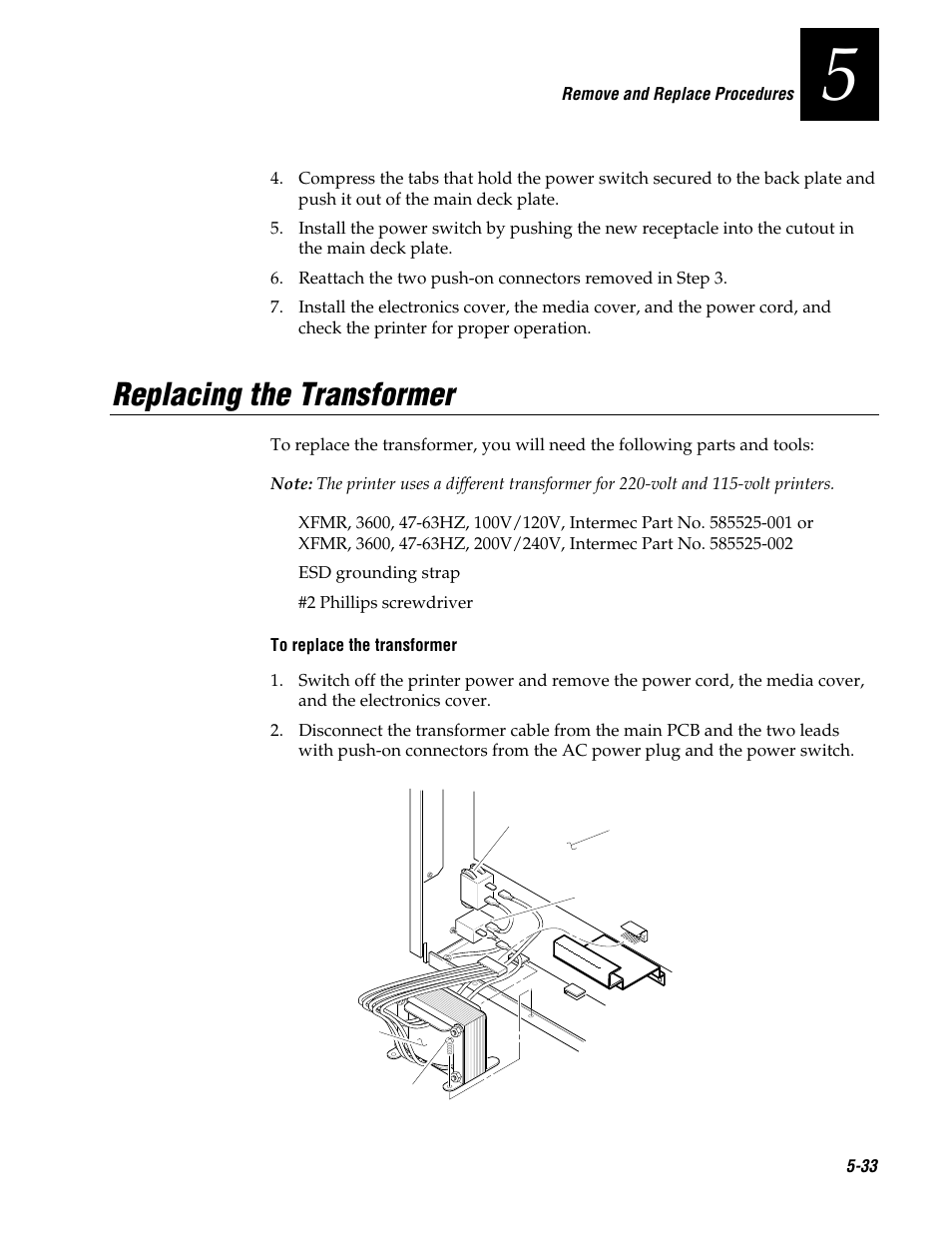 Remove and Replace Procedures

5

4. Compress the tabs that hold the power switch secured to the back plate and push it out of the main deck plate.

5. Install the power switch by pushing the new receptacle into the cutout in the main deck plate.

6. Reattach the two push-on connectors removed in Step 3.

7. Install the electronics cover, the media cover, and the power cord, and check the printer for proper operation.

Replacing the Transformer

To replace the transformer, you will need the following parts and tools:

Note: The printer uses a different transformer for 220-volt and 115-volt printers.

XFMR, 3600, 47-63HZ, 100V/120V, Intermec Part No. 585525-001 or XFMR, 3600, 47-63HZ, 200V/240V, Intermec Part No. 585525-002

ESD grounding strap

#2 Phillips screwdriver

To replace the transformer

1. Switch off the printer power and remove the power cord, the media cover, and the electronics cover.

2. Disconnect the transformer cable from the main PCB and the two leads with push-on connectors from the AC power plug and the power switch.

5-33